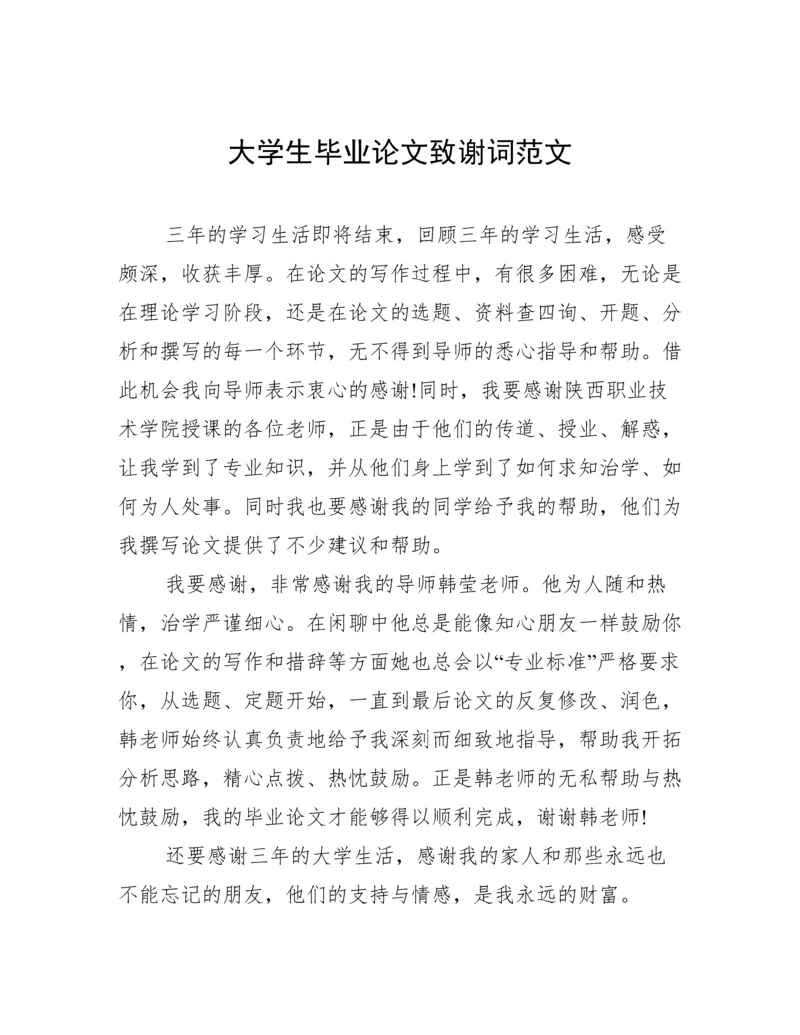 大学生毕业论文致谢词范文

三年的学习生活即将结束，回顾三年的学习生活，感受颇深，收获丰厚。在论文的写作过程中，有很多困难，无论是在理论学习阶段，还是在论文的选题、资料查四询、开题、分析和撰写的每一个环节，无不得到导师的悉心指导和帮助。借此机会我向导师表示衷心的感谢!同时，我要感谢陕西职业技术学院授课的各位老师，正是由于他们的传道、授业、解惑，让我学到了专业知识，并从他们身上学到了如何求知治学、如何为人处事。同时我也要感谢我的同学给予我的帮助，他们为我撰写论文提供了不少建议和帮助。

我要感谢，非常感谢我的导师韩莹老师。他为人随和热情，治学严谨细心。在闲聊中他总是能像知心朋友一样鼓励你，在论文的写作和措辞等方面她也总会以“专业标准”严格要求你，从选题、定题开始，一直到最后论文的反复修改、润色，韩老师始终认真负责地给予我深刻而细致地指导，帮助我开拓分析思路，精心点拨、热忱鼓励。正是韩老师的无私帮助与热忱鼓励，我的毕业论文才能够得以顺利完成，谢谢韩老师!

还要感谢三年的大学生活，感谢我的家人和那些永远也不能忘记的朋友，他们的支持与情感，是我永远的财富。